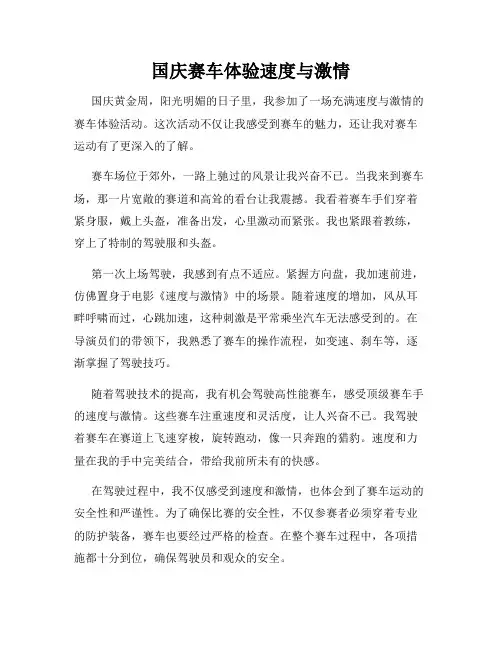 国庆赛车体验速度与激情

国庆黄金周，阳光明媚的日子里，我参加了一场充满速度与激情的赛车体验活动。这次活动不仅让我感受到赛车的魅力，还让我对赛车运动有了更深入的了解。

赛车场位于郊外，一路上驰过的风景让我兴奋不已。当我来到赛车场，那一片宽敞的赛道和高耸的看台让我震撼。我看着赛车手们穿着紧身服，戴上头盔，准备出发，心里激动而紧张。我也紧跟着教练，穿上了特制的驾驶服和头盔。

第一次上场驾驶，我感到有点不适应。紧握方向盘，我加速前进，仿佛置身于电影《速度与激情》中的场景。随着速度的增加，风从耳畔呼啸而过，心跳加速，这种刺激是平常乘坐汽车无法感受到的。在导演员们的带领下，我熟悉了赛车的操作流程，如变速、刹车等，逐渐掌握了驾驶技巧。

随着驾驶技术的提高，我有机会驾驶高性能赛车，感受顶级赛车手的速度与激情。这些赛车注重速度和灵活度，让人兴奋不已。我驾驶着赛车在赛道上飞速穿梭，旋转跑动，像一只奔跑的猎豹。速度和力量在我的手中完美结合，带给我前所未有的快感。

在驾驶过程中，我不仅感受到速度和激情，也体会到了赛车运动的安全性和严谨性。为了确保比赛的安全性，不仅参赛者必须穿着专业的防护装备，赛车也要经过严格的检查。在整个赛车过程中，各项措施都十分到位，确保驾驶员和观众的安全。